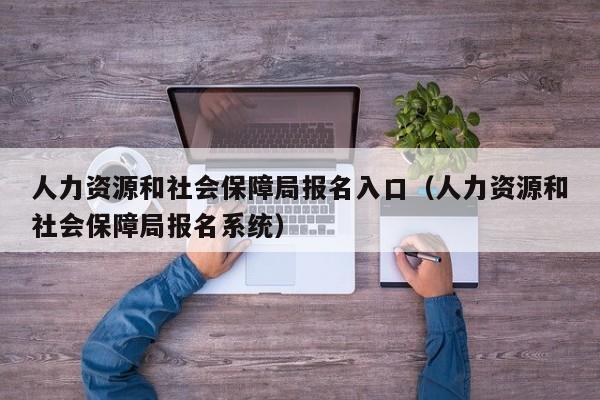 人力资源和社会保障局报名入口（人力资源和社会保障局报名系统）